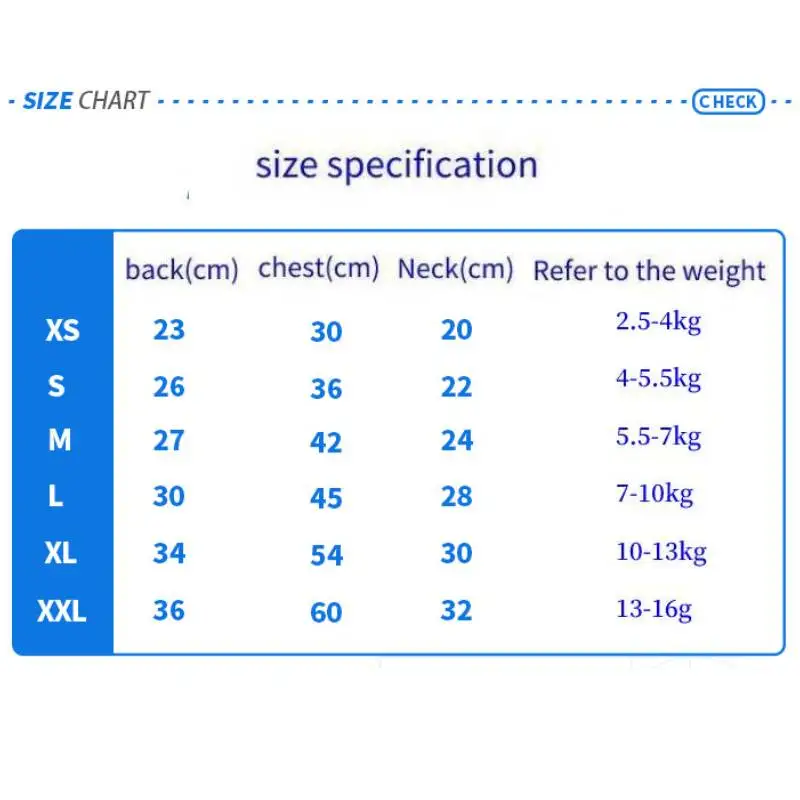 SIZE CHART CHECK

size specification

| | back(cm) | chest(cm) | Neck(cm) | Refer to the weight |
|---|---|---|---|---|
| XS | 23 | 30 | 20 | 2.5-4kg |
| S | 26 | 36 | 22 | 4-5.5kg |
| M | 27 | 42 | 24 | 5.5-7kg |
| L | 30 | 45 | 28 | 7-10kg |
| XL | 34 | 54 | 30 | 10-13kg |
| XXL | 36 | 60 | 32 | 13-16g |